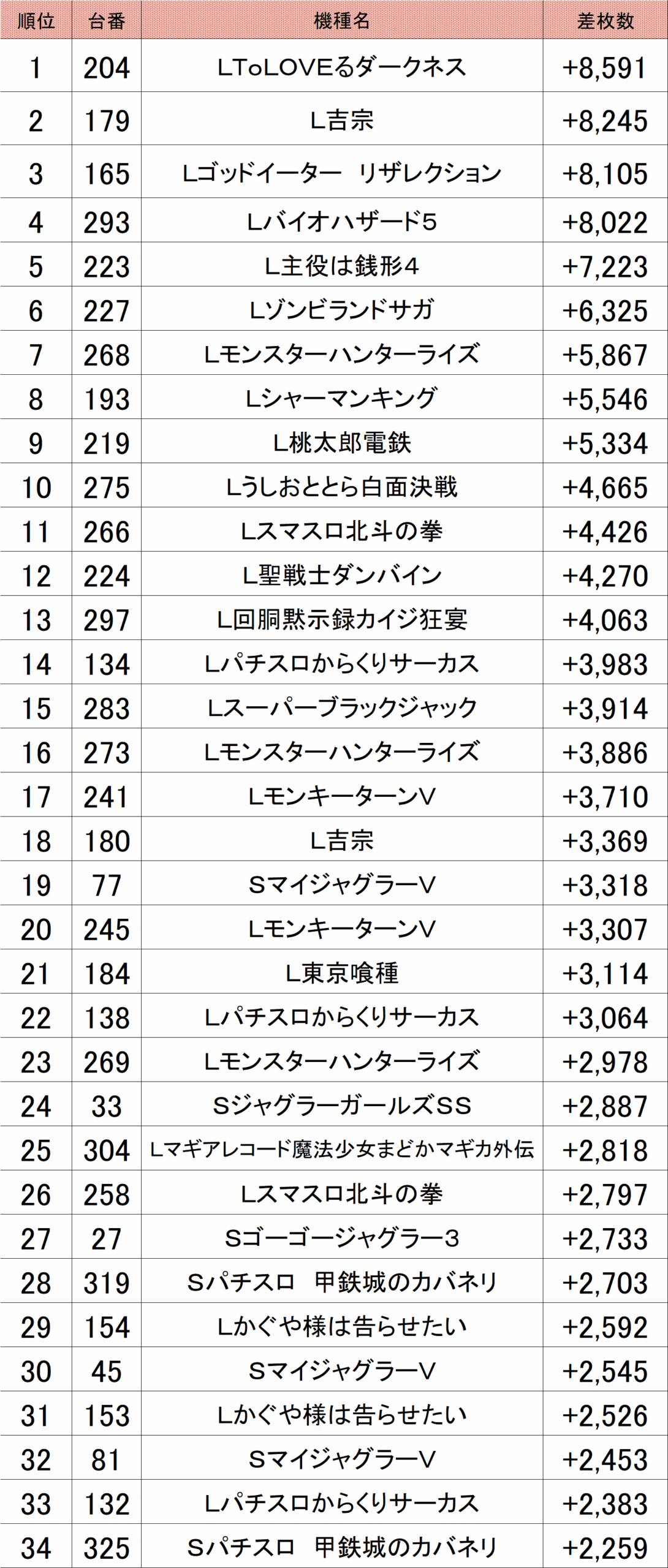 | 順位 | 台番 | 機種名 | 差枚数 |
|---|---|---|---|
| 1 | 204 | LToLOVEるダークネス | +8,591 |
| 2 | 179 | L吉宗 | +8,245 |
| 3 | 165 | Lゴッドイーター　リザレクション | +8,105 |
| 4 | 293 | Lバイオハザード5 | +8,022 |
| 5 | 223 | L主役は銭形4 | +7,223 |
| 6 | 227 | Lゾンビランドサガ | +6,325 |
| 7 | 268 | Lモンスターハンターライズ | +5,867 |
| 8 | 193 | Lシャーマンキング | +5,546 |
| 9 | 219 | L桃太郎電鉄 | +5,334 |
| 10 | 275 | Lうしおととら白面決戦 | +4,665 |
| 11 | 266 | Lスマスロ北斗の拳 | +4,426 |
| 12 | 224 | L聖戦士ダンバイン | +4,270 |
| 13 | 297 | L回胴黙示録カイジ狂宴 | +4,063 |
| 14 | 134 | Lパチスロからくりサーカス | +3,983 |
| 15 | 283 | Lスーパーブラックジャック | +3,914 |
| 16 | 273 | Lモンスターハンターライズ | +3,886 |
| 17 | 241 | LモンキーターンV | +3,710 |
| 18 | 180 | L吉宗 | +3,369 |
| 19 | 77 | SマイジャグラーV | +3,318 |
| 20 | 245 | LモンキーターンV | +3,307 |
| 21 | 184 | L東京喰種 | +3,114 |
| 22 | 138 | Lパチスロからくりサーカス | +3,064 |
| 23 | 269 | Lモンスターハンターライズ | +2,978 |
| 24 | 33 | SジャグラーガールズSS | +2,887 |
| 25 | 304 | Lマギアレコード魔法少女まどかマギカ外伝 | +2,818 |
| 26 | 258 | Lスマスロ北斗の拳 | +2,797 |
| 27 | 27 | Sゴーゴージャグラー3 | +2,733 |
| 28 | 319 | Sパチスロ　甲鉄城のカバネリ | +2,703 |
| 29 | 154 | Lかぐや様は告らせたい | +2,592 |
| 30 | 45 | SマイジャグラーV | +2,545 |
| 31 | 153 | Lかぐや様は告らせたい | +2,526 |
| 32 | 81 | SマイジャグラーV | +2,453 |
| 33 | 132 | Lパチスロからくりサーカス | +2,383 |
| 34 | 325 | Sパチスロ　甲鉄城のカバネリ | +2,259 |